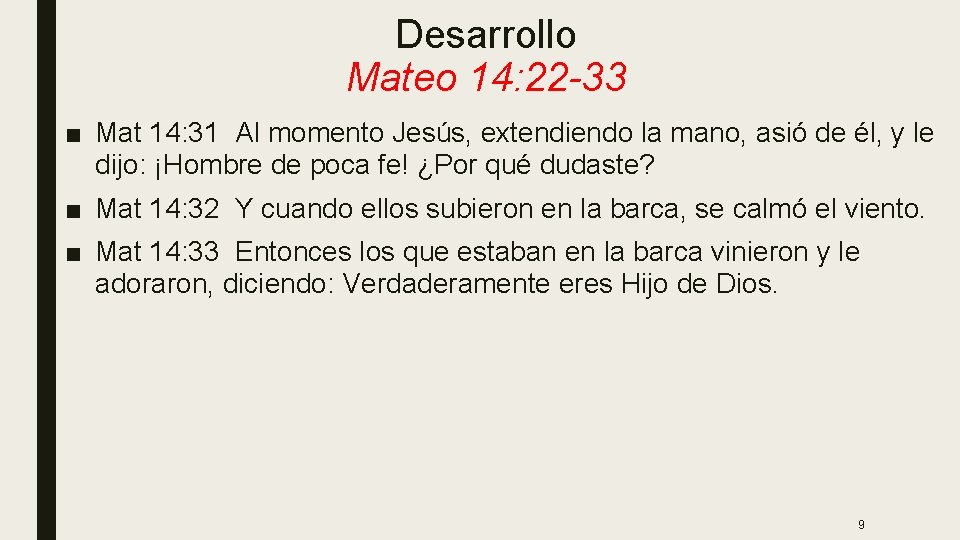 Desarrollo
Mateo 14:22-33

■ Mat 14:31 Al momento Jesús, extendiendo la mano, asió de él, y le dijo: ¡Hombre de poca fe! ¿Por qué dudaste?

■ Mat 14:32 Y cuando ellos subieron en la barca, se calmó el viento.

■ Mat 14:33 Entonces los que estaban en la barca vinieron y le adoraron, diciendo: Verdaderamente eres Hijo de Dios.

9